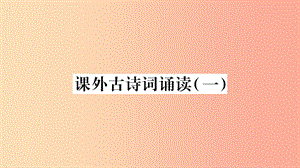 课外古诗词诵读（一）